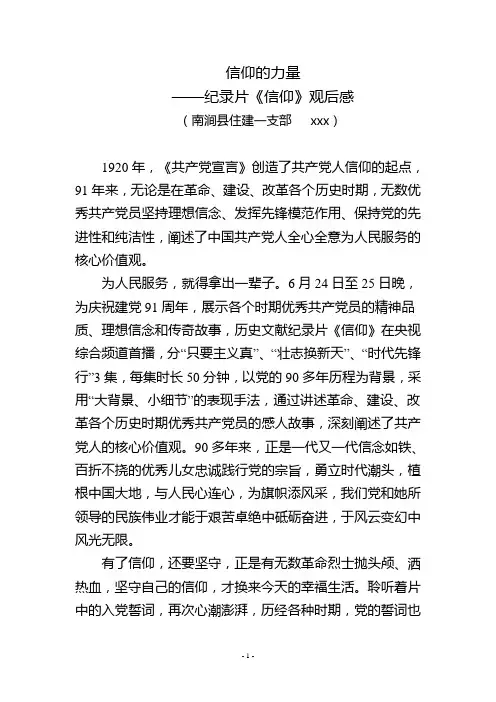 信仰的力量
——纪录片《信仰》观后感
（南涧县住建一支部　xxx）

1920年，《共产党宣言》创造了共产党人信仰的起点，91年来，无论是在革命、建设、改革各个历史时期，无数优秀共产党员坚持理想信念、发挥先锋模范作用、保持党的先进性和纯洁性，阐述了中国共产党人全心全意为人民服务的核心价值观。

为人民服务，就得拿出一辈子。6月24日至25日晚，为庆祝建党91周年，展示各个时期优秀共产党员的精神品质、理想信念和传奇故事，历史文献纪录片《信仰》在央视综合频道首播，分“只要主义真”、“壮志换新天”、“时代先锋行”3集，每集时长50分钟，以党的90多年历程为背景，采用“大背景、小细节”的表现手法，通过讲述革命、建设、改革各个历史时期优秀共产党员的感人故事，深刻阐述了共产党人的核心价值观。90多年来，正是一代又一代信念如铁、百折不挠的优秀儿女忠诚践行党的宗旨，勇立时代潮头，植根中国大地，与人民心连心，为旗帜添风采，我们党和她所领导的民族伟业才能于艰苦卓绝中砥砺奋进，于风云变幻中风光无限。

有了信仰，还要坚守，正是有无数革命烈士抛头颅、洒热血，坚守自己的信仰，才换来今天的幸福生活。聆听着片中的入党誓词，再次心潮澎湃，历经各种时期，党的誓词也

- 1 -